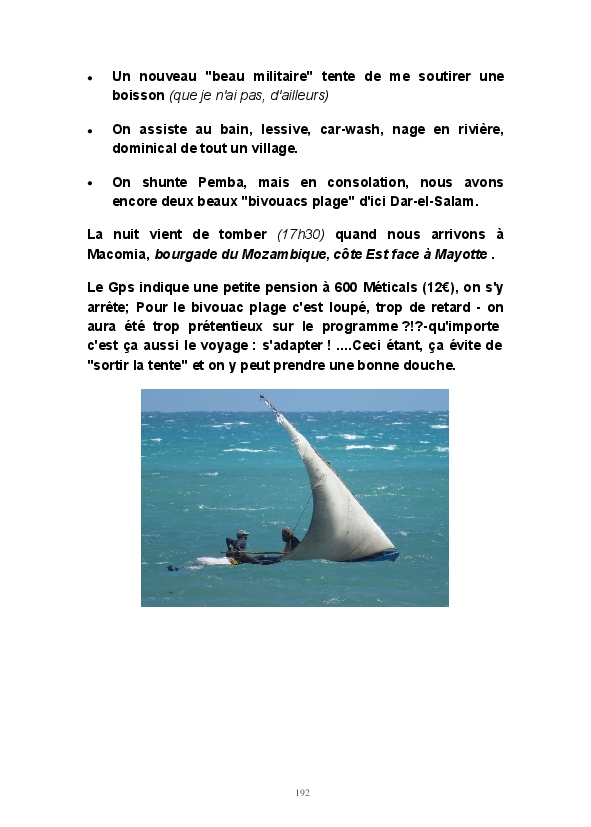 • Un nouveau "beau militaire" tente de me soutirer une boisson (que je n'ai pas, d'ailleurs)

• On assiste au bain, lessive, car-wash, nage en rivière, dominical de tout un village.

• On shunte Pemba, mais en consolation, nous avons encore deux beaux "bivouacs plage" d'ici Dar-el-Salam.

La nuit vient de tomber (17h30) quand nous arrivons à Macomia, bourgade du Mozambique, côte Est face à Mayotte .

Le Gps indique une petite pension à 600 Méticals (12€), on s'y arrête; Pour le bivouac plage c'est loupé, trop de retard - on aura été trop prétentieux sur le programme ?!?-qu'importe c'est ça aussi le voyage : s'adapter ! ....Ceci étant, ça évite de "sortir la tente" et on y peut prendre une bonne douche.

192